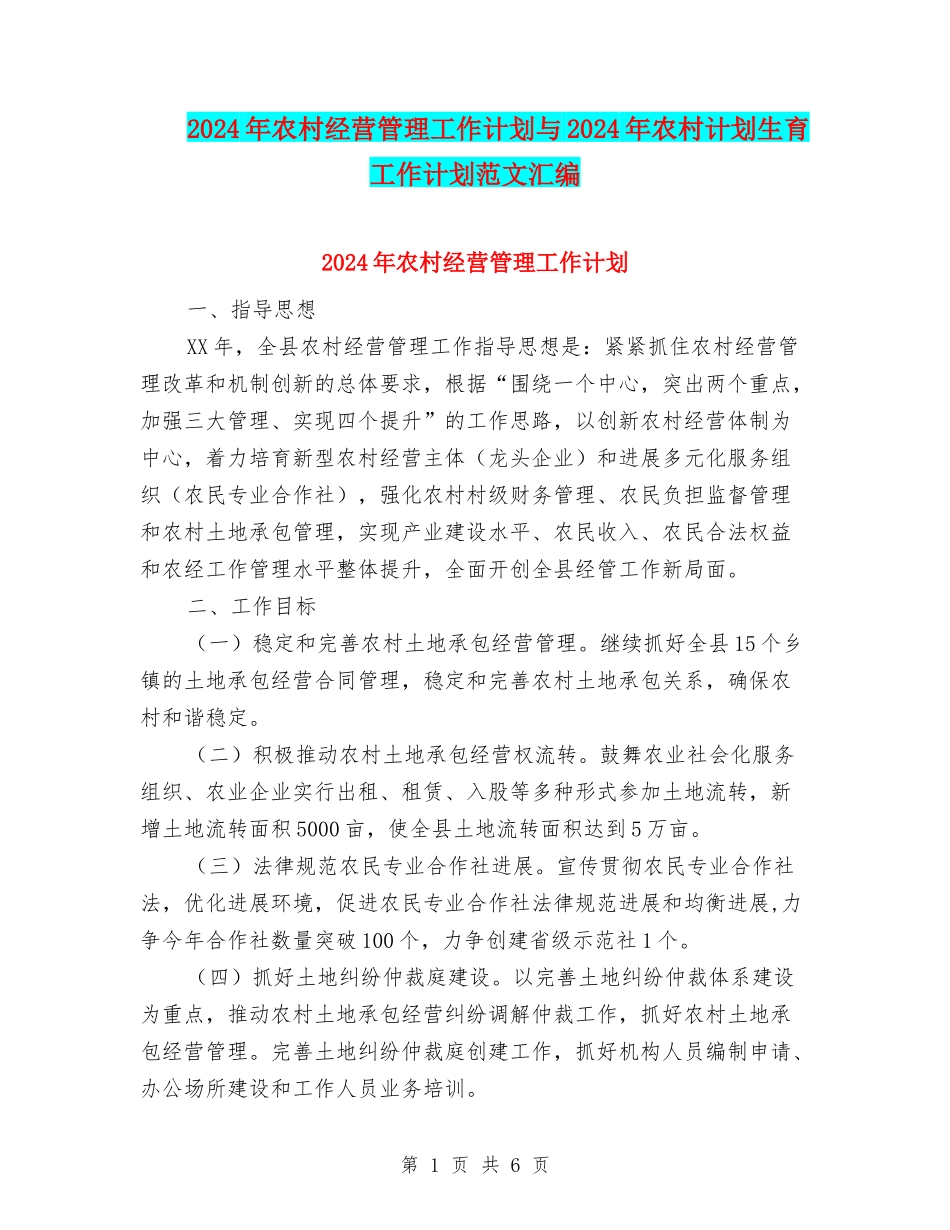 2024年农村经营管理工作计划与2024年农村计划生育工作计划范文汇编

2024年农村经营管理工作计划

一、指导思想

XX年，全县农村经营管理工作指导思想是：紧紧抓住农村经营管理改革和机制创新的总体要求，根据“围绕一个中心，突出两个重点，加强三大管理、实现四个提升”的工作思路，以创新农村经营体制为中心，着力培育新型农村经营主体（龙头企业）和进展多元化服务组织（农民专业合作社），强化农村村级财务管理、农民负担监督管理和农村土地承包管理，实现产业建设水平、农民收入、农民合法权益和农经工作管理水平整体提升，全面开创全县经管工作新局面。

二、工作目标

（一）稳定和完善农村土地承包经营管理。继续抓好全县15个乡镇的土地承包经营合同管理，稳定和完善农村土地承包关系，确保农村和谐稳定。

（二）积极推动农村土地承包经营权流转。鼓舞农业社会化服务组织、农业企业实行出租、租赁、入股等多种形式参加土地流转，新增土地流转面积5000亩，使全县土地流转面积达到5万亩。

（三）法律规范农民专业合作社进展。宣传贯彻农民专业合作社法，优化进展环境，促进农民专业合作社法律规范进展和均衡进展,力争今年合作社数量突破100个，力争创建省级示范社1个。

（四）抓好土地纠纷仲裁庭建设。以完善土地纠纷仲裁体系建设为重点，推动农村土地承包经营纠纷调解仲裁工作，抓好农村土地承包经营管理。完善土地纠纷仲裁庭创建工作，抓好机构人员编制申请、办公场所建设和工作人员业务培训。

第 1 页 共 6 页